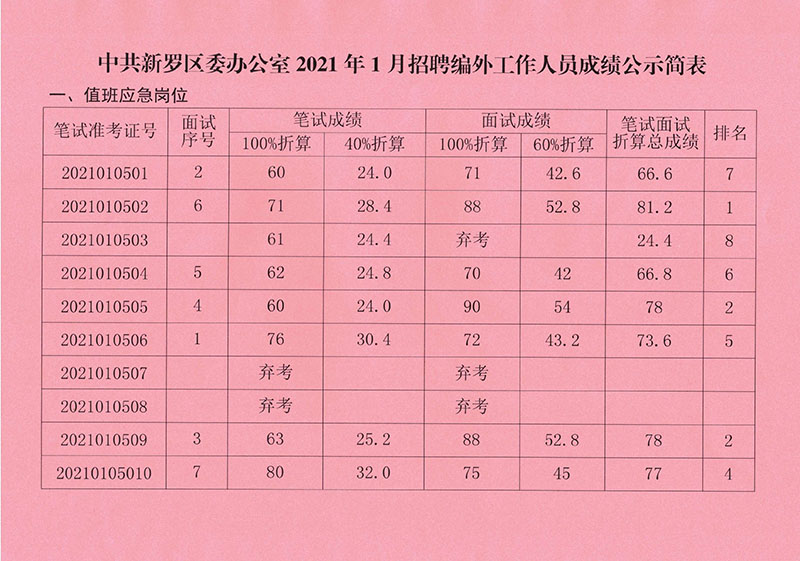 中共新罗区委办公室2021年1月招聘编外工作人员成绩公示简表

一、值班应急岗位

| 笔试准考证号 | 面试序号 | 笔试成绩 | | 面试成绩 | | 笔试面试折算总成绩 | 排名 |
|---|---|---|---|---|---|---|---|
| | | 100%折算 | 40%折算 | 100%折算 | 60%折算 | | |
| 2021010501 | 2 | 60 | 24.0 | 71 | 42.6 | 66.6 | 7 |
| 2021010502 | 6 | 71 | 28.4 | 88 | 52.8 | 81.2 | 1 |
| 2021010503 | | 61 | 24.4 | 弃考 | | 24.4 | 8 |
| 2021010504 | 5 | 62 | 24.8 | 70 | 42 | 66.8 | 6 |
| 2021010505 | 4 | 60 | 24.0 | 90 | 54 | 78 | 2 |
| 2021010506 | 1 | 76 | 30.4 | 72 | 43.2 | 73.6 | 5 |
| 2021010507 | | 弃考 | | 弃考 | | | |
| 2021010508 | | 弃考 | | 弃考 | | | |
| 2021010509 | 3 | 63 | 25.2 | 88 | 52.8 | 78 | 2 |
| 20210105010 | 7 | 80 | 32.0 | 75 | 45 | 77 | 4 |